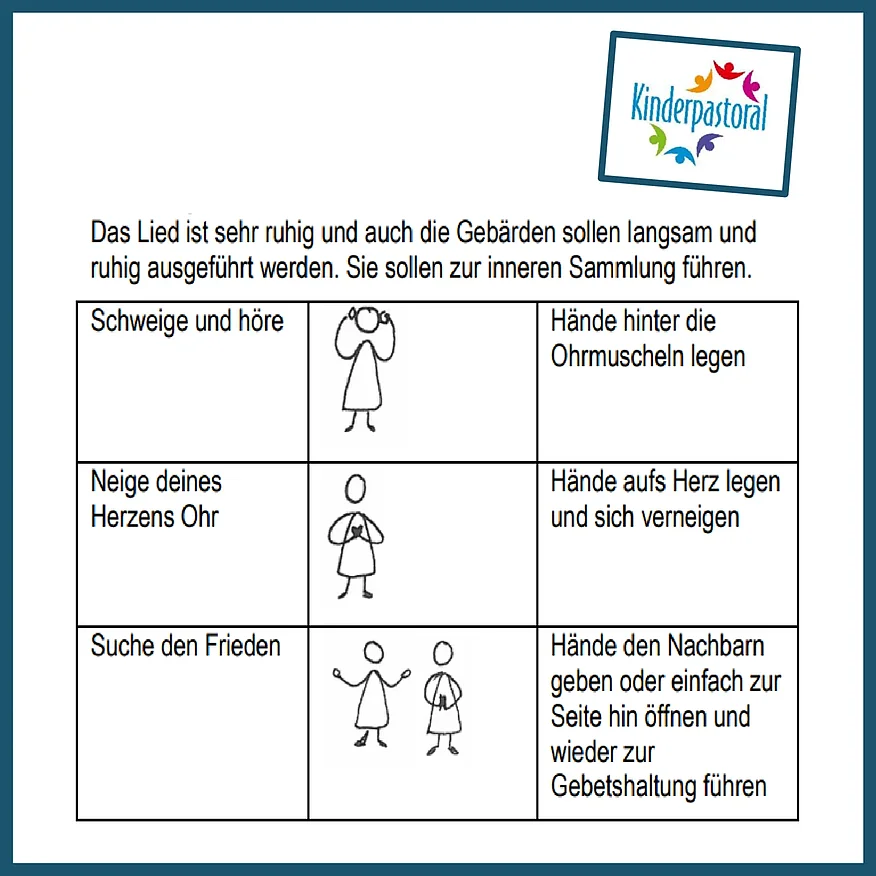 Kinderpastoral

Das Lied ist sehr ruhig und auch die Gebärden sollen langsam und ruhig ausgeführt werden. Sie sollen zur inneren Sammlung führen.

| Schweige und höre | | Hände hinter die Ohrmuscheln legen |
|---|---|---|
| Neige deines Herzens Ohr | | Hände aufs Herz legen und sich verneigen |
| Suche den Frieden | | Hände den Nachbarn geben oder einfach zur Seite hin öffnen und wieder zur Gebetshaltung führen |